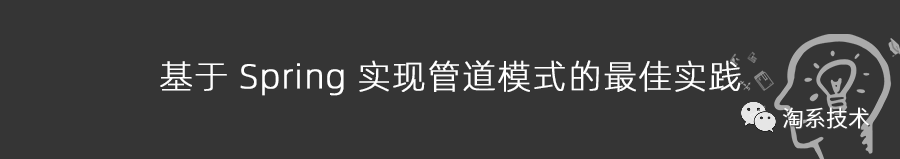 基于 Spring 实现管道模式的最佳实践

淘系技术